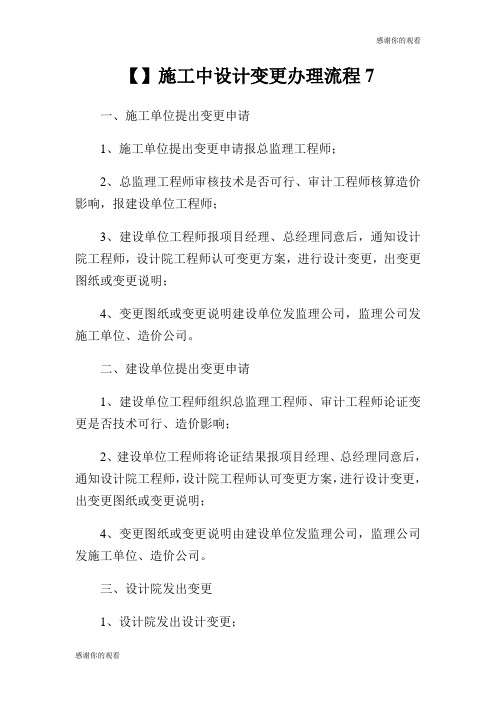 感谢你的观看

【】施工中设计变更办理流程 7

一、施工单位提出变更申请

1、施工单位提出变更申请报总监理工程师；

2、总监理工程师审核技术是否可行、审计工程师核算造价影响，报建设单位工程师；

3、建设单位工程师报项目经理、总经理同意后，通知设计院工程师，设计院工程师认可变更方案，进行设计变更，出变更图纸或变更说明；

4、变更图纸或变更说明建设单位发监理公司，监理公司发施工单位、造价公司。

二、建设单位提出变更申请

1、建设单位工程师组织总监理工程师、审计工程师论证变更是否技术可行、造价影响；

2、建设单位工程师将论证结果报项目经理、总经理同意后，通知设计院工程师，设计院工程师认可变更方案，进行设计变更，出变更图纸或变更说明；

4、变更图纸或变更说明由建设单位发监理公司，监理公司发施工单位、造价公司。

三、设计院发出变更

1、设计院发出设计变更；

感谢你的观看